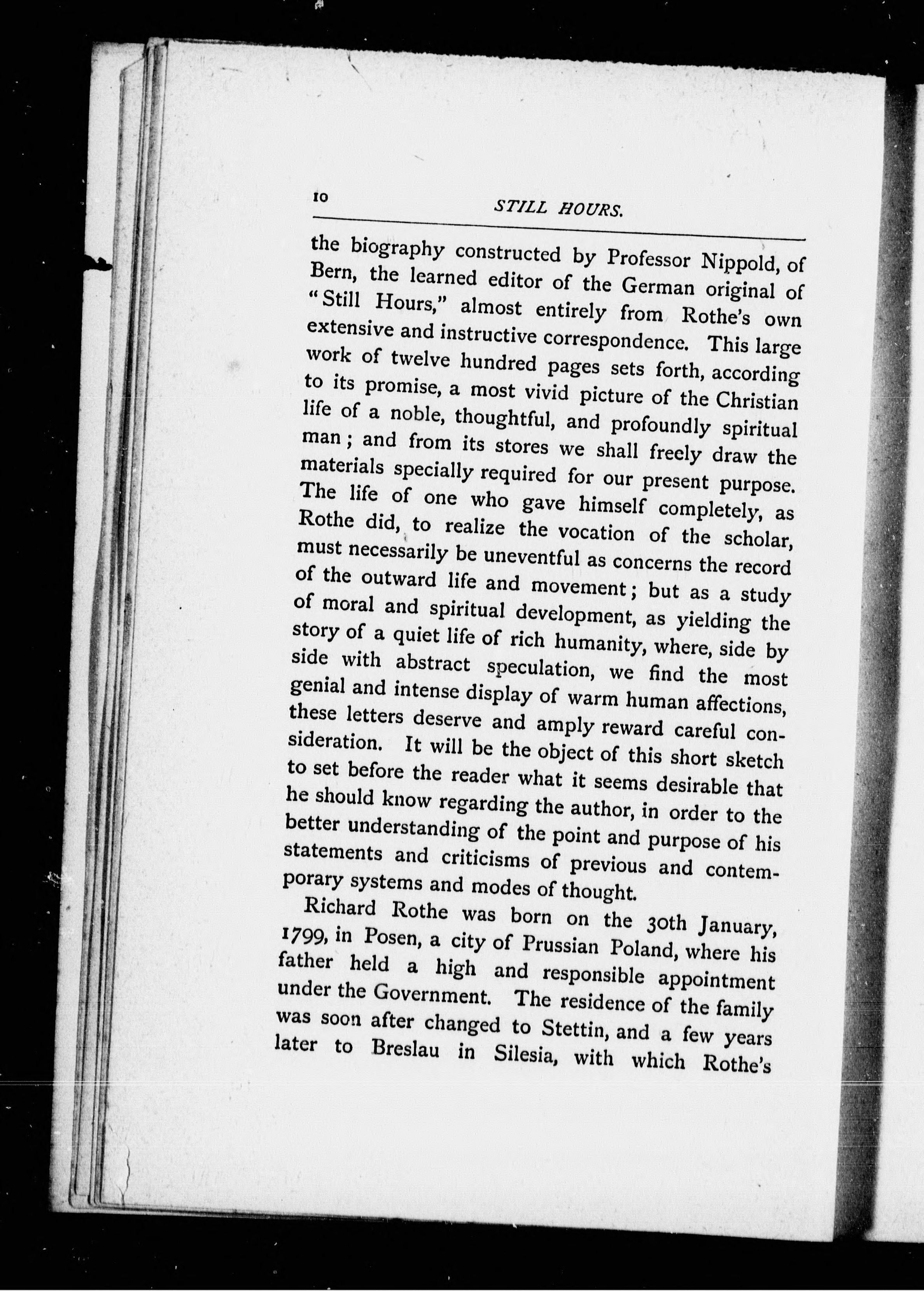 10 STILL HOURS.

the biography constructed by Professor Nippold, of Bern, the learned editor of the German original of "Still Hours," almost entirely from Rothe's own extensive and instructive correspondence. This large work of twelve hundred pages sets forth, according to its promise, a most vivid picture of the Christian life of a noble, thoughtful, and profoundly spiritual man; and from its stores we shall freely draw the materials specially required for our present purpose. The life of one who gave himself completely, as Rothe did, to realize the vocation of the scholar, must necessarily be uneventful as concerns the record of the outward life and movement; but as a study of moral and spiritual development, as yielding the story of a quiet life of rich humanity, where, side by side with abstract speculation, we find the most genial and intense display of warm human affections, these letters deserve and amply reward careful consideration. It will be the object of this short sketch to set before the reader what it seems desirable that he should know regarding the author, in order to the better understanding of the point and purpose of his statements and criticisms of previous and contemporary systems and modes of thought.

Richard Rothe was born on the 30th January, 1799, in Posen, a city of Prussian Poland, where his father held a high and responsible appointment under the Government. The residence of the family was soon after changed to Stettin, and a few years later to Breslau in Silesia, with which Rothe's